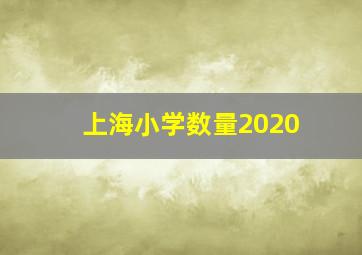 上海小学数量2020